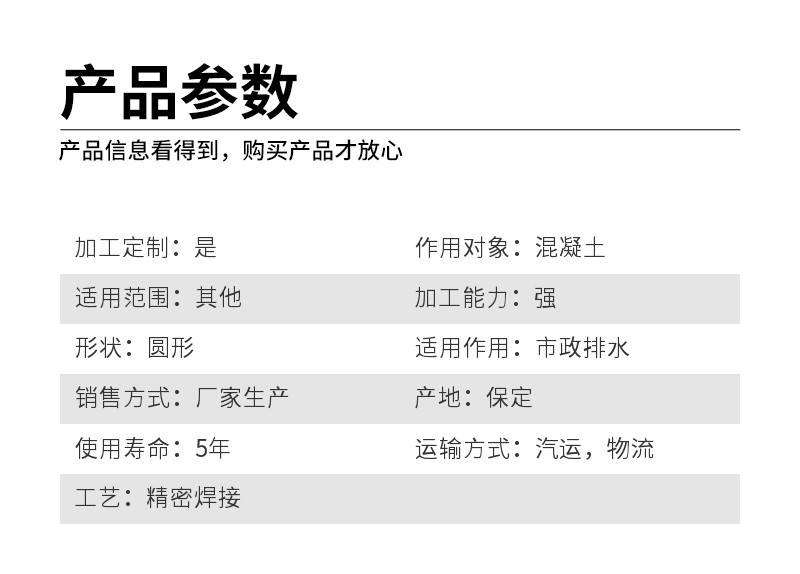 产品参数

产品信息看得到，购买产品才放心

加工定制：是

作用对象：混凝土

适用范围：其他

加工能力：强

形状：圆形

适用作用：市政排水

销售方式：厂家生产

产地：保定

使用寿命：5年

运输方式：汽运，物流

工艺：精密焊接